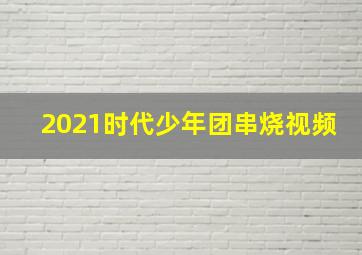 2021时代少年团串烧视频